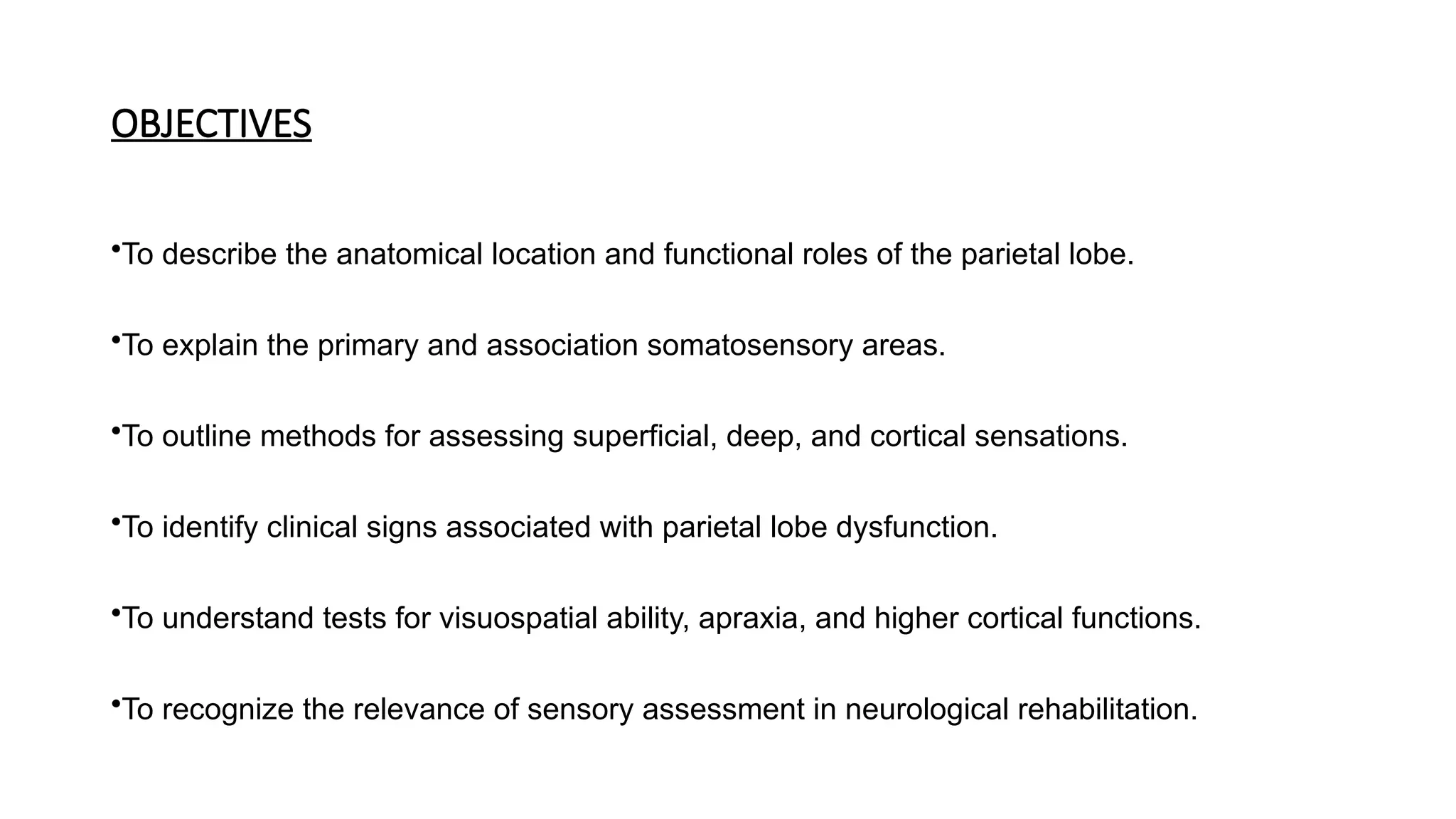 OBJECTIVES

•To describe the anatomical location and functional roles of the parietal lobe.

•To explain the primary and association somatosensory areas.

•To outline methods for assessing superficial, deep, and cortical sensations.

•To identify clinical signs associated with parietal lobe dysfunction.

•To understand tests for visuospatial ability, apraxia, and higher cortical functions.

•To recognize the relevance of sensory assessment in neurological rehabilitation.